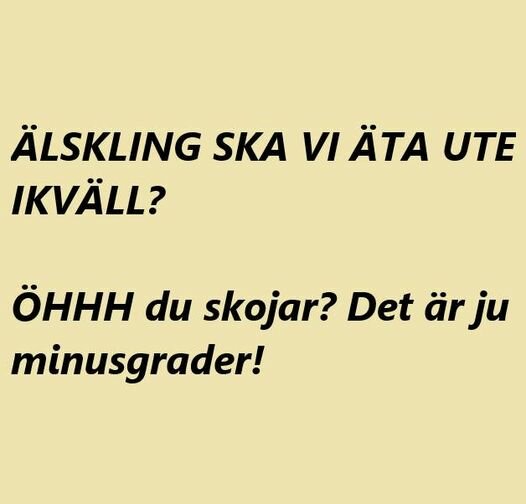 ÄLSKLING SKA VI ÄTA UTE IKVÄLL?

ÖHHH du skojar? Det är ju minusgrader!